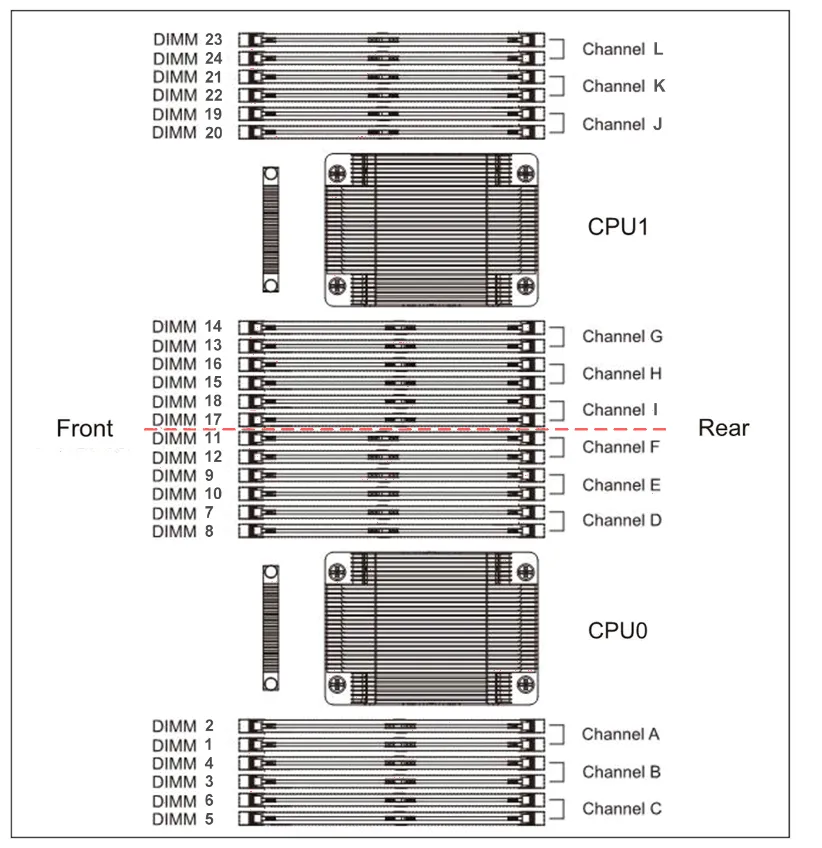 DIMM 23
DIMM 24
DIMM 21
DIMM 22
DIMM 19
DIMM 20

Channel L
Channel K
Channel J

CPU1

DIMM 14
DIMM 13
DIMM 16
DIMM 15
DIMM 18
DIMM 17

Channel G
Channel H
Channel I

Front

Rear

DIMM 11
DIMM 12
DIMM 9
DIMM 10
DIMM 7
DIMM 8

Channel F
Channel E
Channel D

CPU0

DIMM 2
DIMM 1
DIMM 4
DIMM 3
DIMM 6
DIMM 5

Channel A
Channel B
Channel C